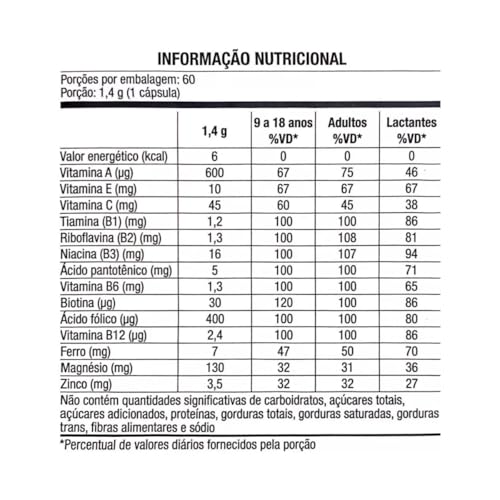 INFORMAÇÃO NUTRICIONAL

Porções por embalagem: 60
Porção: 1,4 g (1 cápsula)

| | 1,4 g | 9 a 18 anos %VD* | Adultos %VD* | Lactantes %VD* |
|---|---|---|---|---|
| Valor energético (kcal) | 6 | 0 | 0 | 0 |
| Vitamina A (µg) | 600 | 67 | 75 | 46 |
| Vitamina E (mg) | 10 | 67 | 67 | 67 |
| Vitamina C (mg) | 45 | 60 | 45 | 38 |
| Tiamina (B1) (mg) | 1,2 | 100 | 100 | 86 |
| Riboflavina (B2) (mg) | 1,3 | 100 | 108 | 81 |
| Niacina (B3) (mg) | 16 | 100 | 107 | 94 |
| Ácido pantotênico (mg) | 5 | 100 | 100 | 71 |
| Vitamina B6 (mg) | 1,3 | 100 | 100 | 65 |
| Biotina (µg) | 30 | 120 | 100 | 86 |
| Ácido fólico (µg) | 400 | 100 | 100 | 80 |
| Vitamina B12 (µg) | 2,4 | 100 | 100 | 86 |
| Ferro (mg) | 7 | 47 | 50 | 70 |
| Magnésio (mg) | 130 | 32 | 31 | 36 |
| Zinco (mg) | 3,5 | 32 | 32 | 27 |

Não contém quantidades significativas de carboidratos, açúcares totais, açúcares adicionados, proteínas, gorduras totais, gorduras saturadas, gorduras trans, fibras alimentares e sódio

*Percentual de valores diários fornecidos pela porção